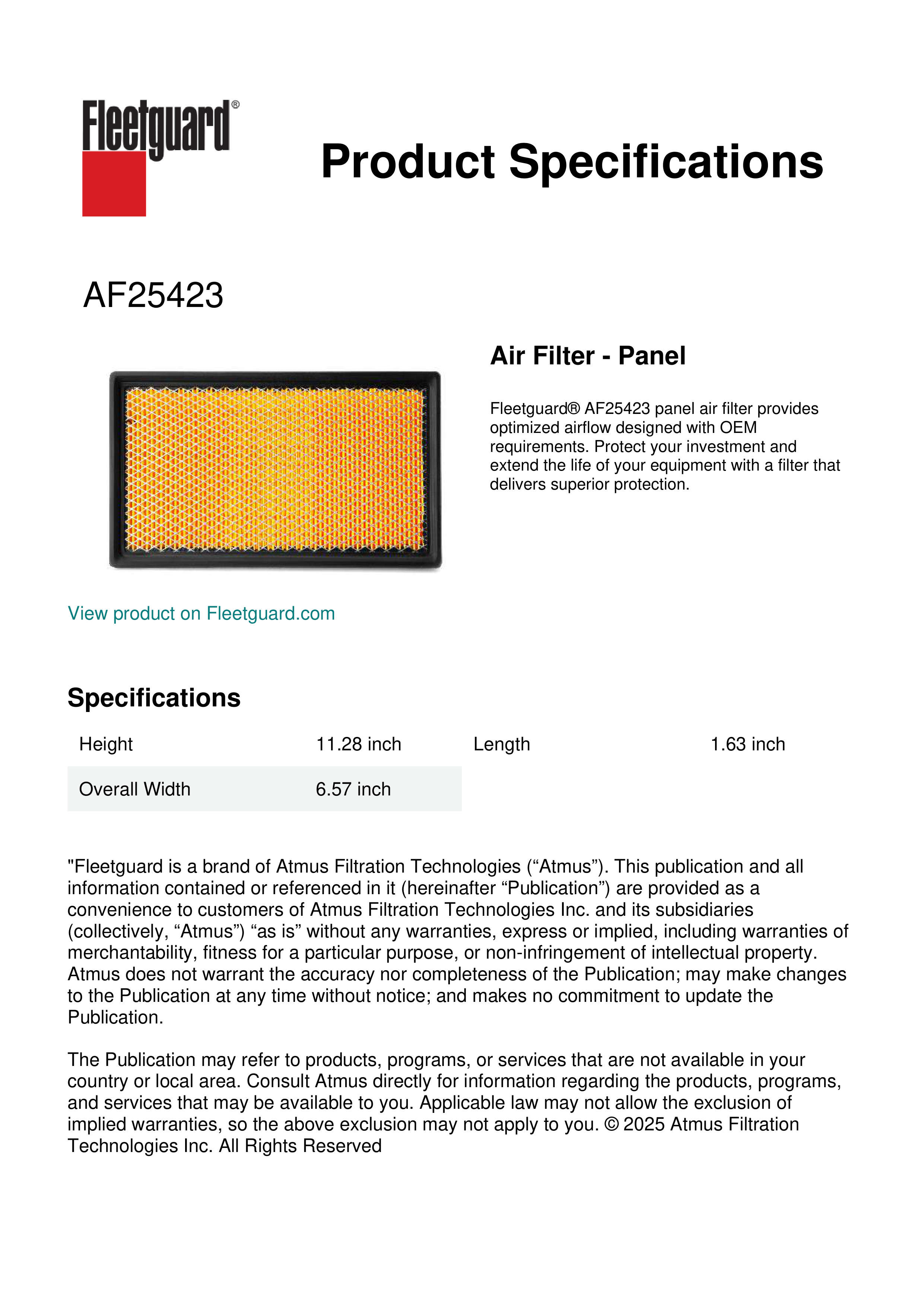 Fleetguard®

Product Specifications

AF25423

Air Filter - Panel

Fleetguard® AF25423 panel air filter provides optimized airflow designed with OEM requirements. Protect your investment and extend the life of your equipment with a filter that delivers superior protection.

View product on Fleetguard.com

Specifications

| Height | 11.28 inch | Length | 1.63 inch |
|---|---|---|---|
| Overall Width | 6.57 inch | | |

"Fleetguard is a brand of Atmus Filtration Technologies (“Atmus”). This publication and all information contained or referenced in it (hereinafter “Publication”) are provided as a convenience to customers of Atmus Filtration Technologies Inc. and its subsidiaries (collectively, “Atmus”) “as is” without any warranties, express or implied, including warranties of merchantability, fitness for a particular purpose, or non-infringement of intellectual property. Atmus does not warrant the accuracy nor completeness of the Publication; may make changes to the Publication at any time without notice; and makes no commitment to update the Publication.

The Publication may refer to products, programs, or services that are not available in your country or local area. Consult Atmus directly for information regarding the products, programs, and services that may be available to you. Applicable law may not allow the exclusion of implied warranties, so the above exclusion may not apply to you. © 2025 Atmus Filtration Technologies Inc. All Rights Reserved